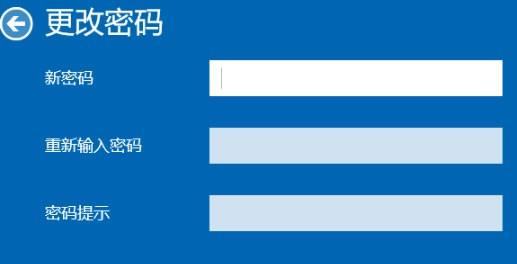 更改密码

新密码

重新输入密码

密码提示